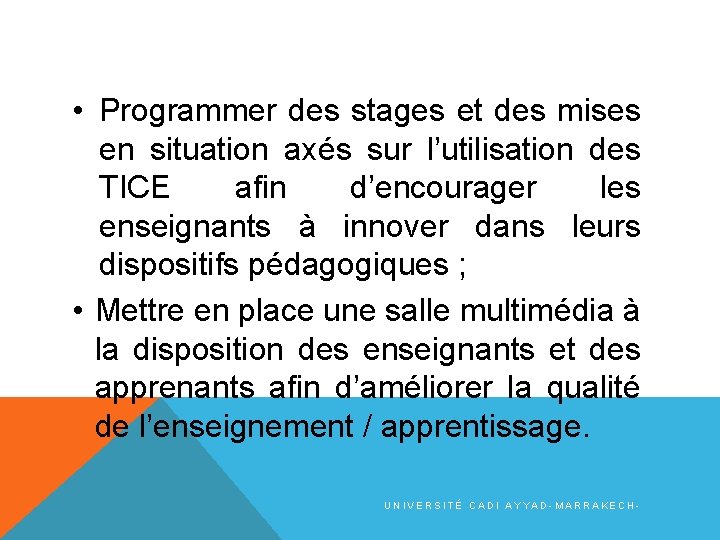 • Programmer des stages et des mises en situation axés sur l'utilisation des TICE afin d'encourager les enseignants à innover dans leurs dispositifs pédagogiques ;

• Mettre en place une salle multimédia à la disposition des enseignants et des apprenants afin d'améliorer la qualité de l'enseignement / apprentissage.

UNIVERSITÉ CADI AYYAD-MARRAKECH-